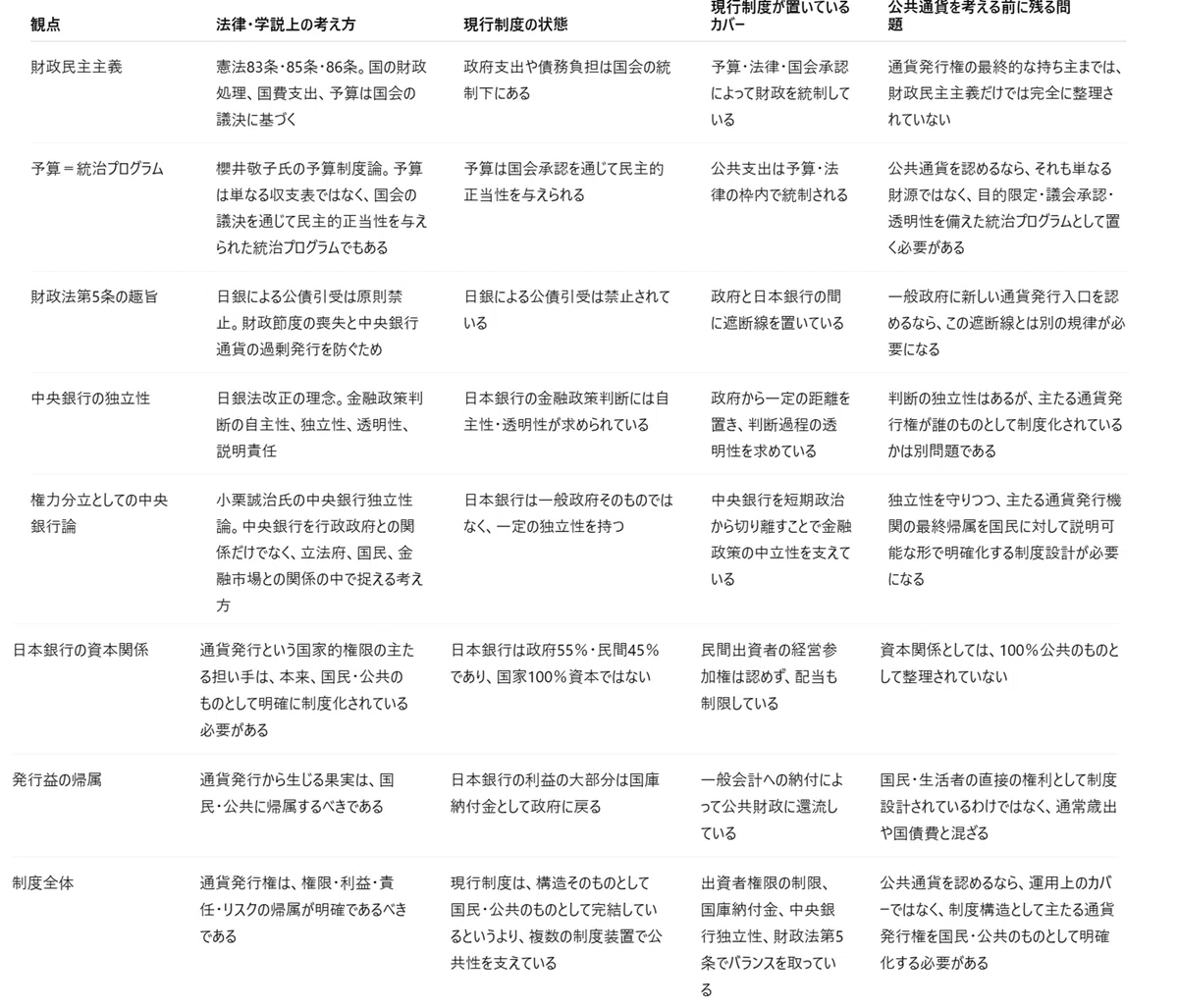 | 観点 | 法律・学説上の考え方 | 現行制度の状態 | 現行制度が置いているカバー | 公共通貨を考える前に残る問題 |
|---|---|---|---|---|
| 財政民主主義 | 憲法83条・85条・86条。国の財政処理、国費支出、予算は国会の議決に基づく | 政府支出や債務負担は国会の統制下にある | 予算・法律・国会承認によって財政を統制している | 通貨発行権の最終的な持ち主までは、財政民主主義だけでは完全に整理されていない |
| 予算＝統治プログラム | 櫻井敬子氏の予算制度論。予算は単なる収支表ではなく、国会の議決を通じて民主的正当性を与えられた統治プログラムでもある | 予算は国会承認を通じて民主的正当性を与えられる | 公共支出は予算・法律の枠内で統制される | 公共通貨を認めるなら、それも単なる財源ではなく、目的限定・議会承認・透明性を備えた統治プログラムとして置く必要がある |
| 財政法第5条の趣旨 | 日銀による公債引受は原則禁止。財政節度の喪失と中央銀行通貨の過剰発行を防ぐため | 日銀による公債引受は禁止されている | 政府と日本銀行の間に遮断線を置いている | 一般政府に新しい通貨発行入口を認めるなら、この遮断線とは別の規律が必要になる |
| 中央銀行の独立性 | 日銀法改正の理念。金融政策判断の自主性、独立性、透明性、説明責任 | 日本銀行の金融政策判断には自主性・透明性が求められている | 政府から一定の距離を置き、判断過程の透明性を求めている | 判断の独立性はあるが、主たる通貨発行権が誰のものとして制度化されているかは別問題である |
| 権力分立としての中央銀行論 | 小栗誠治氏の中央銀行独立性論。中央銀行を行政政府との関係だけでなく、立法府、国民、金融市場との関係の中で捉える考え方 | 日本銀行は一般政府そのものではなく、一定の独立性を持つ | 中央銀行を短期政治から切り離すことで金融政策の中立性を支えている | 独立性を守りつつ、主たる通貨発行機関の最終帰属を国民に対して説明可能な形で明確化する制度設計が必要になる |
| 日本銀行の資本関係 | 通貨発行という国家的権限の主たる担い手は、本来、国民・公共のものとして明確に制度化されている必要がある | 日本銀行は政府55%・民間45%であり、国家100%資本ではない | 民間出資者の経営参加権は認めず、配当も制限している | 資本関係としては、100%公共のものとして整理されていない |
| 発行益の帰属 | 通貨発行から生じる果実は、国民・公共に帰属するべきである | 日本銀行の利益の大部分は国庫納付金として政府に戻る | 一般会計への納付によって公共財政に還流している | 国民・生活者の直接の権利として制度設計されているわけではなく、通常歳出や国債費と混ざる |
| 制度全体 | 通貨発行権は、権限・利益・責任・リスクの帰属が明確であるべきである | 現行制度は、構造そのものとして国民・公共のものとして完結しているというより、複数の制度装置で公共性を支えている | 出資者権限の制限、国庫納付金、中央銀行独立性、財政法第5条でバランスを取っている | 公共通貨を認めるなら、運用上のカバーではなく、制度構造として主たる通貨発行権を国民・公共のものとして明確化する必要がある |